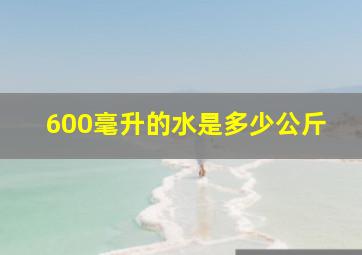 600毫升的水是多少公斤